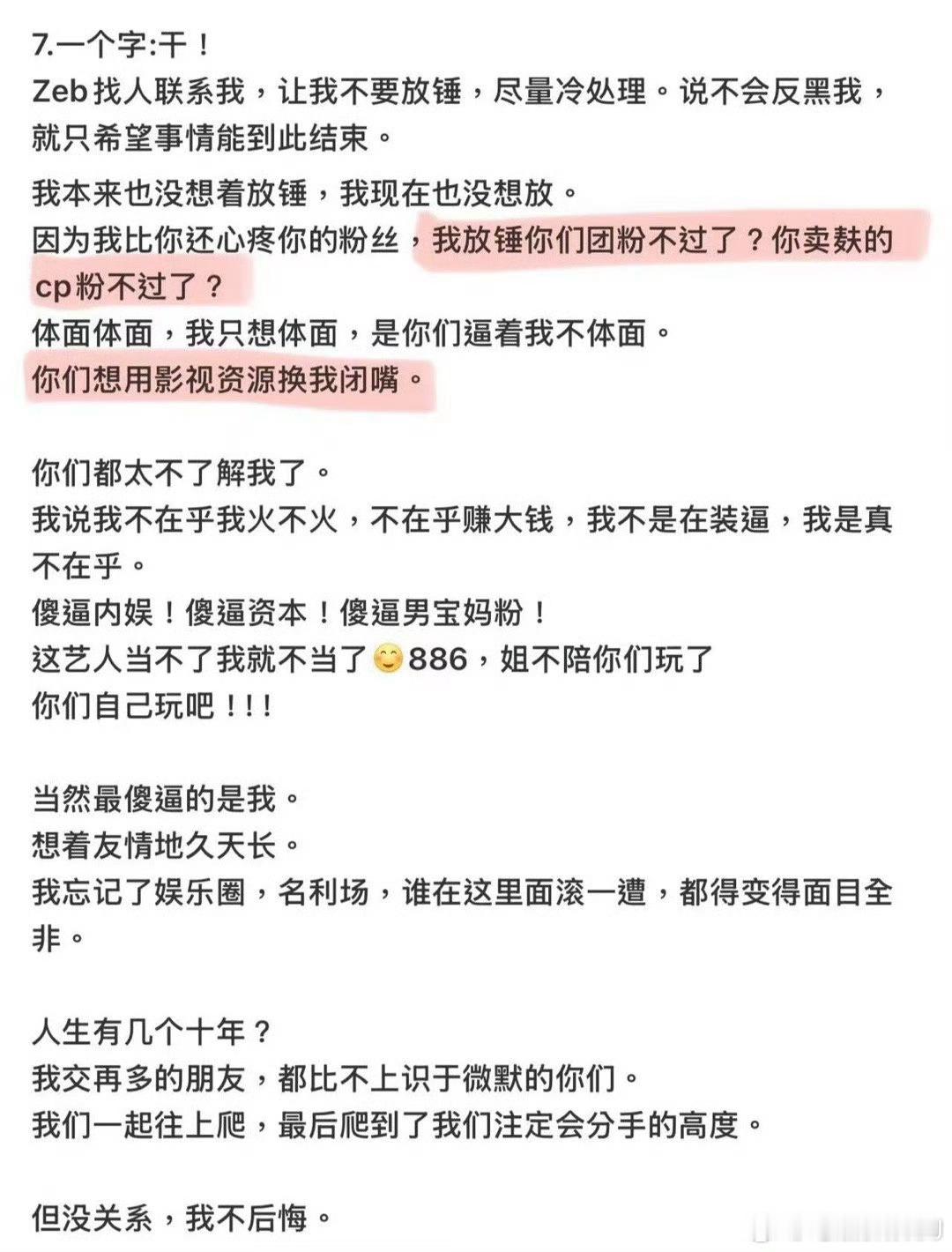 7.一个字:干！
Zeb找人联系我，让我不要放锤，尽量冷处理。说不会反黑我，就只希望事情能到此结束。

我本来也没想着放锤，我现在也没想放。
因为我比你还心疼你的粉丝，我放锤你们团粉不过了？你卖麸的cp粉不过了？
体面体面，我只想体面，是你们逼着我不体面。
你们想用影视资源换我闭嘴。

你们都太不了解我了。
我说我不在乎我火不火，不在乎赚大钱，我不是在装逼，我是真不在乎。
傻逼内娱！傻逼资本！傻逼男宝妈粉！
这艺人当不了我就不当了😊886，姐不陪你们玩了
你们自己玩吧！！！

当然最傻逼的是我。
想着友情地久天长。
我忘记了娱乐圈，名利场，谁在这里面滚一遭，都得变得面目全非。

人生有几个十年？
我交再多的朋友，都比不上识于微默的你们。
我们一起往上爬，最后爬到了我们注定会分手的高度。

但没关系，我不后悔。